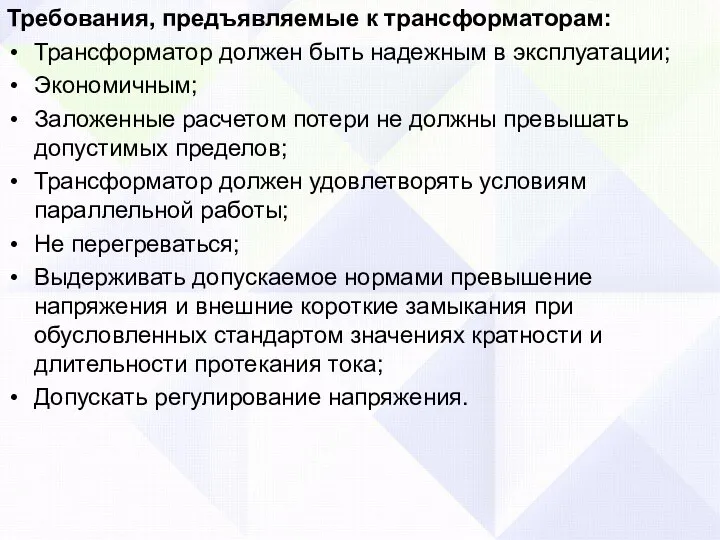 Требования, предъявляемые к трансформаторам:

• Трансформатор должен быть надежным в эксплуатации;
• Экономичным;
• Заложенные расчетом потери не должны превышать допустимых пределов;
• Трансформатор должен удовлетворять условиям параллельной работы;
• Не перегреваться;
• Выдерживать допускаемое нормами превышение напряжения и внешние короткие замыкания при обусловленных стандартом значениях кратности и длительности протекания тока;
• Допускать регулирование напряжения.